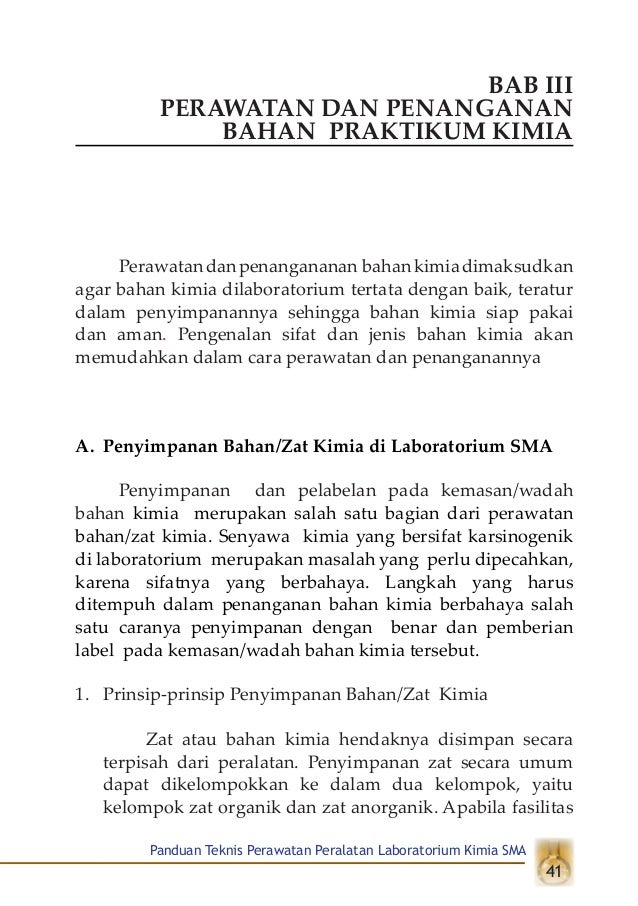 BAB III
PERAWATAN DAN PENANGANAN
BAHAN PRAKTIKUM KIMIA

Perawatan dan penangananan bahan kimia dimaksudkan agar bahan kimia dilaboratorium tertata dengan baik, teratur dalam penyimpanannya sehingga bahan kimia siap pakai dan aman. Pengenalan sifat dan jenis bahan kimia akan memudahkan dalam cara perawatan dan penanganannya

A. Penyimpanan Bahan/Zat Kimia di Laboratorium SMA

Penyimpanan dan pelabelan pada kemasan/wadah bahan kimia merupakan salah satu bagian dari perawatan bahan/zat kimia. Senyawa kimia yang bersifat karsinogenik di laboratorium merupakan masalah yang perlu dipecahkan, karena sifatnya yang berbahaya. Langkah yang harus ditempuh dalam penanganan bahan kimia berbahaya salah satu caranya penyimpanan dengan benar dan pemberian label pada kemasan/wadah bahan kimia tersebut.

1. Prinsip-prinsip Penyimpanan Bahan/Zat Kimia

Zat atau bahan kimia hendaknya disimpan secara terpisah dari peralatan. Penyimpanan zat secara umum dapat dikelompokkan ke dalam dua kelompok, yaitu kelompok zat organik dan zat anorganik. Apabila fasilitas

Panduan Teknis Perawatan Peralatan Laboratorium Kimia SMA

41